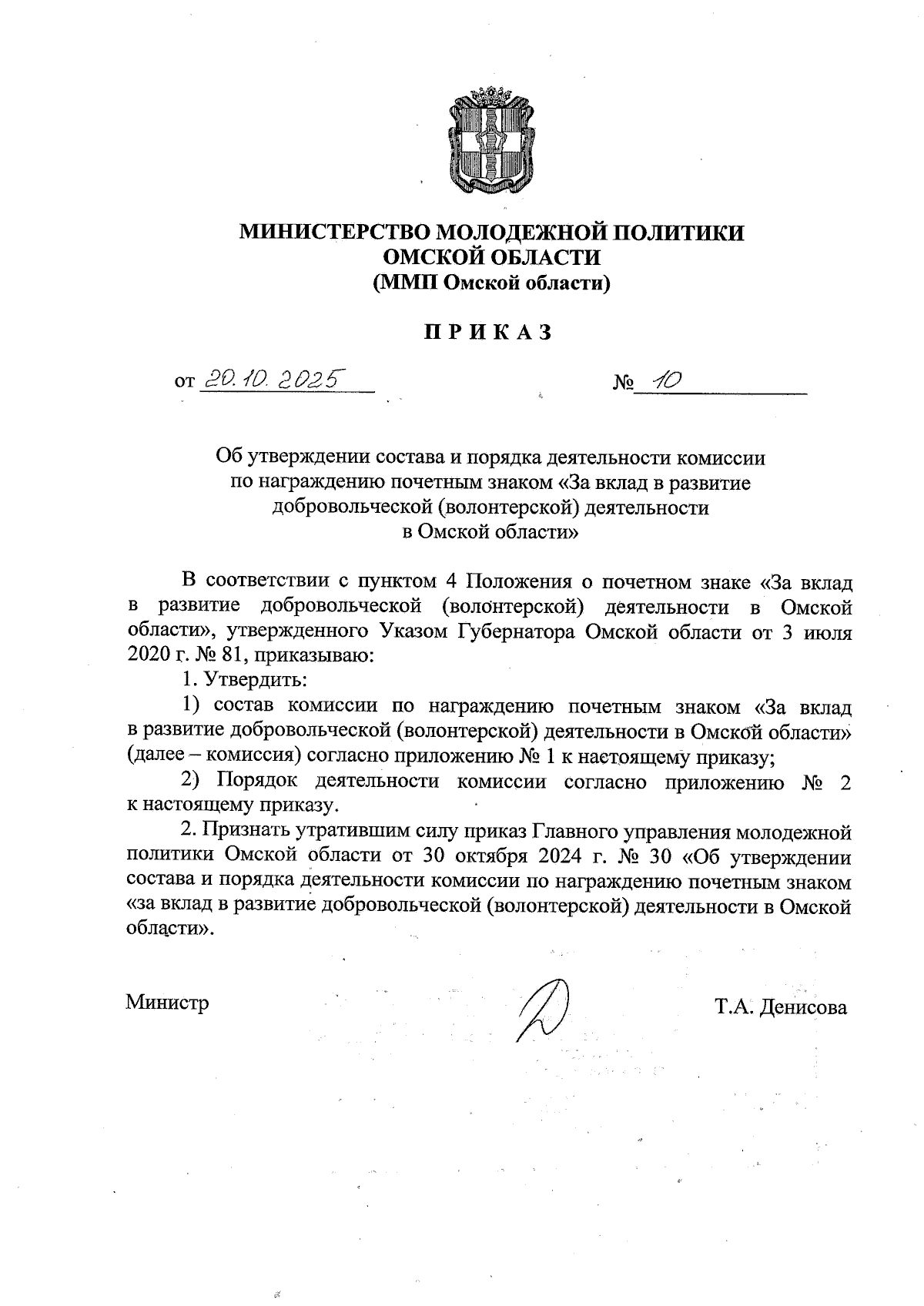 МИНИСТЕРСТВО МОЛОДЕЖНОЙ ПОЛИТИКИ
ОМСКОЙ ОБЛАСТИ
(ММП Омской области)

П Р И К А З

от 20.10.2025 № 10

Об утверждении состава и порядка деятельности комиссии по награждению почетным знаком «За вклад в развитие добровольческой (волонтерской) деятельности в Омской области»

В соответствии с пунктом 4 Положения о почетном знаке «За вклад в развитие добровольческой (волонтерской) деятельности в Омской области», утвержденного Указом Губернатора Омской области от 3 июля 2020 г. № 81, приказываю:

1. Утвердить:

1) состав комиссии по награждению почетным знаком «За вклад в развитие добровольческой (волонтерской) деятельности в Омской области» (далее – комиссия) согласно приложению № 1 к настоящему приказу;

2) Порядок деятельности комиссии согласно приложению № 2 к настоящему приказу.

2. Признать утратившим силу приказ Главного управления молодежной политики Омской области от 30 октября 2024 г. № 30 «Об утверждении состава и порядка деятельности комиссии по награждению почетным знаком «за вклад в развитие добровольческой (волонтерской) деятельности в Омской области».

Министр Т.А. Денисова